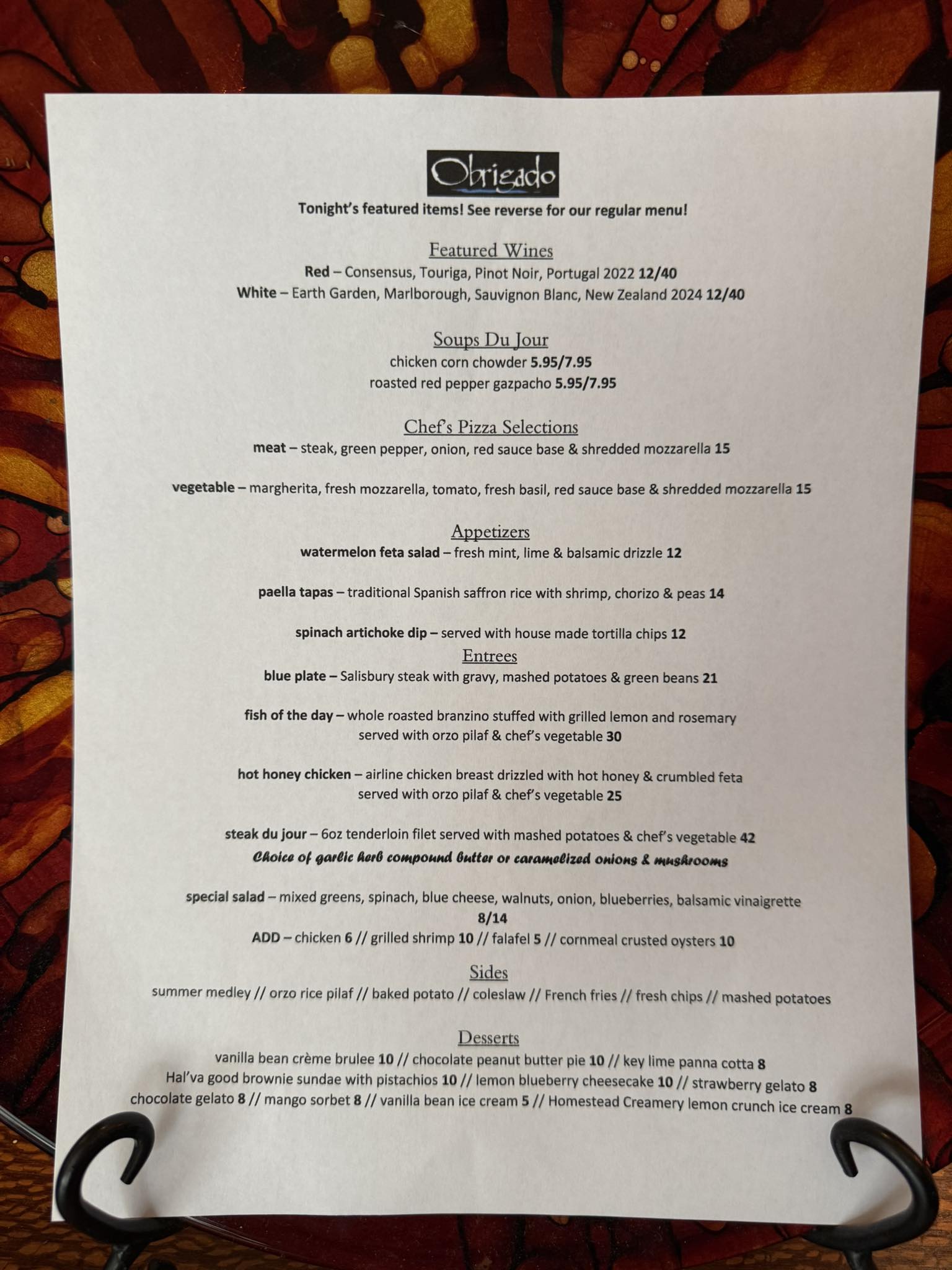 Obrigado

Tonight's featured items! See reverse for our regular menu!

Featured Wines

Red – Consensus, Touriga, Pinot Noir, Portugal 2022 12/40

White – Earth Garden, Marlborough, Sauvignon Blanc, New Zealand 2024 12/40

Soups Du Jour

chicken corn chowder 5.95/7.95

roasted red pepper gazpacho 5.95/7.95

Chef's Pizza Selections

meat – steak, green pepper, onion, red sauce base & shredded mozzarella 15

vegetable – margherita, fresh mozzarella, tomato, fresh basil, red sauce base & shredded mozzarella 15

Appetizers

watermelon feta salad – fresh mint, lime & balsamic drizzle 12

paella tapas – traditional Spanish saffron rice with shrimp, chorizo & peas 14

spinach artichoke dip – served with house made tortilla chips 12

Entrees

blue plate – Salisbury steak with gravy, mashed potatoes & green beans 21

fish of the day – whole roasted branzino stuffed with grilled lemon and rosemary served with orzo pilaf & chef's vegetable 30

hot honey chicken – airline chicken breast drizzled with hot honey & crumbled feta served with orzo pilaf & chef's vegetable 25

steak du jour – 6oz tenderloin filet served with mashed potatoes & chef's vegetable 42
Choice of garlic herb compound butter or caramelized onions & mushrooms

special salad – mixed greens, spinach, blue cheese, walnuts, onion, blueberries, balsamic vinaigrette 8/14
ADD – chicken 6 // grilled shrimp 10 // falafel 5 // cornmeal crusted oysters 10

Sides

summer medley // orzo rice pilaf // baked potato // coleslaw // French fries // fresh chips // mashed potatoes

Desserts

vanilla bean crème brulee 10 // chocolate peanut butter pie 10 // key lime panna cotta 8
Hal'va good brownie sundae with pistachios 10 // lemon blueberry cheesecake 10 // strawberry gelato 8
chocolate gelato 8 // mango sorbet 8 // vanilla bean ice cream 5 // Homestead Creamery lemon crunch ice cream 8